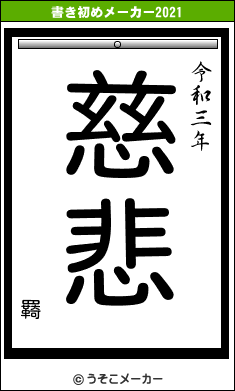 書き初めメーカー2021

令和三年

慈悲

羇

© うそこメーカー